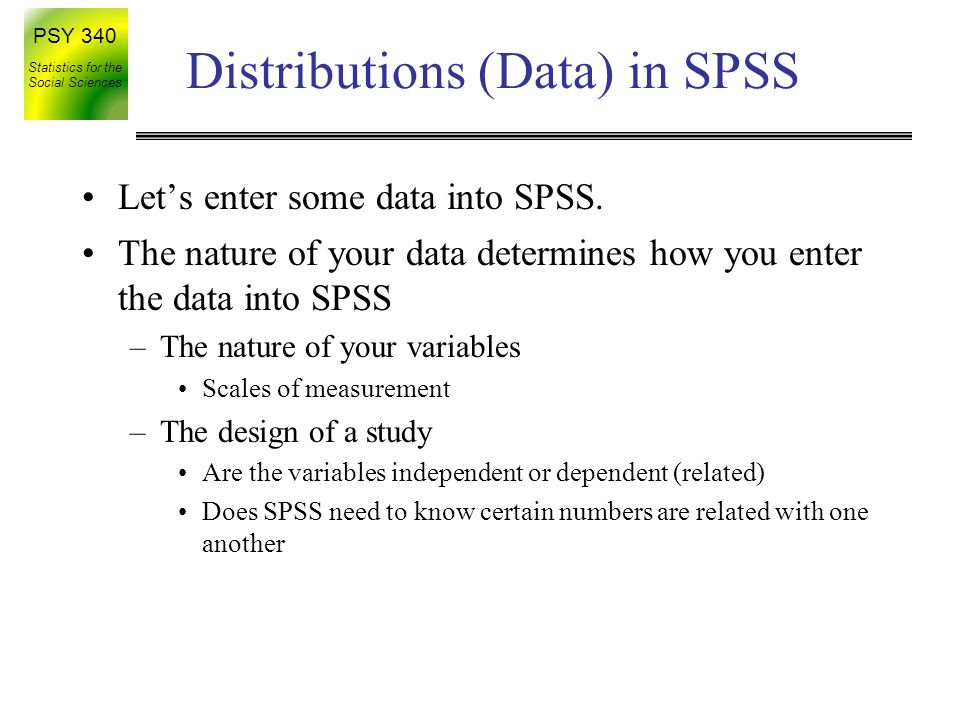 PSY 340
Statistics for the Social Sciences

Distributions (Data) in SPSS

• Let’s enter some data into SPSS.
• The nature of your data determines how you enter the data into SPSS
– The nature of your variables
• Scales of measurement
– The design of a study
• Are the variables independent or dependent (related)
• Does SPSS need to know certain numbers are related with one another